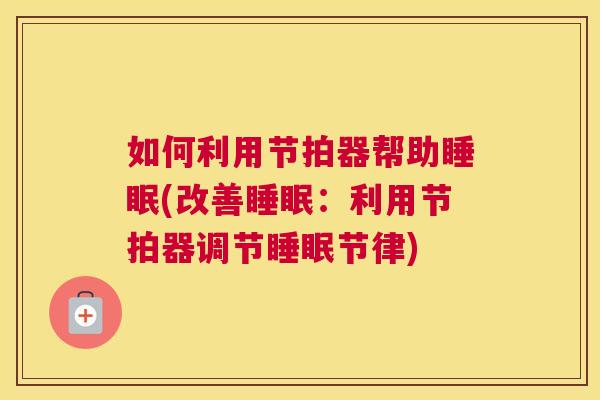 如何利用节拍器帮助睡眠(改善睡眠：利用节拍器调节睡眠节律)